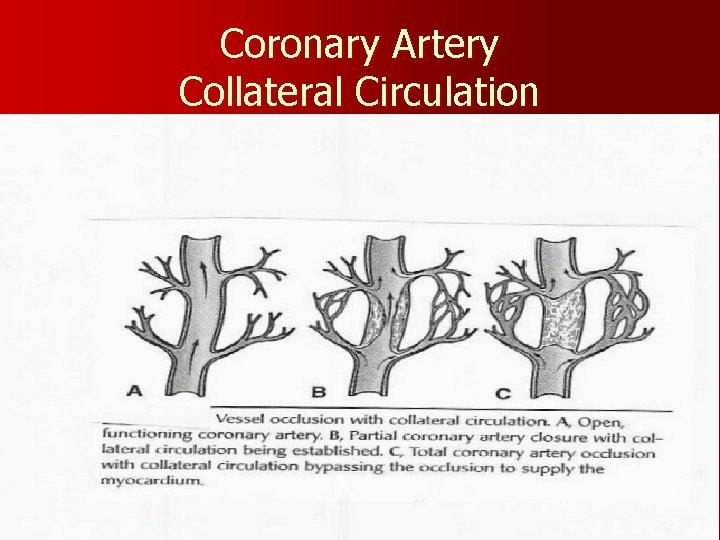 Coronary Artery
Collateral Circulation

A

B

C

Vessel occlusion with collateral circulation. A, Open, functioning coronary artery. B, Partial coronary artery closure with collateral circulation being established. C, Total coronary artery occlusion with collateral circulation bypassing the occlusion to supply the myocardium.